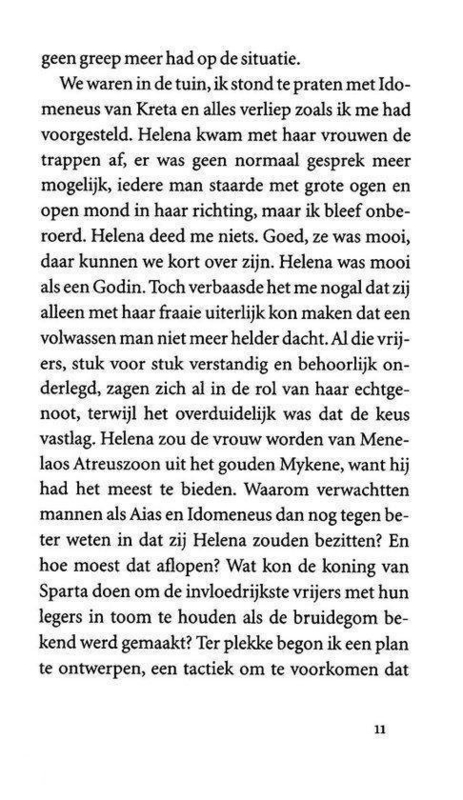 geen greep meer had op de situatie.

We waren in de tuin, ik stond te praten met Idomeneus van Kreta en alles verliep zoals ik me had voorgesteld. Helena kwam met haar vrouwen de trappen af, er was geen normaal gesprek meer mogelijk, iedere man staarde met grote ogen en open mond in haar richting, maar ik bleef onberoerd. Helena deed me niets. Goed, ze was mooi, daar kunnen we kort over zijn. Helena was mooi als een Godin. Toch verbaasde het me nogal dat zij alleen met haar fraaie uiterlijk kon maken dat een volwassen man niet meer helder dacht. Al die vrijers, stuk voor stuk verstandig en behoorlijk onderlegd, zagen zich al in de rol van haar echtgenoot, terwijl het overduidelijk was dat de keus vastlag. Helena zou de vrouw worden van Menelaos Atreuszoon uit het gouden Mykene, want hij had het meest te bieden. Waarom verwachtten mannen als Aias en Idomeneus dan nog tegen beter weten in dat zij Helena zouden bezitten? En hoe moest dat aflopen? Wat kon de koning van Sparta doen om de invloedrijkste vrijers met hun legers in toom te houden als de bruidegom bekend werd gemaakt? Ter plekke begon ik een plan te ontwerpen, een tactiek om te voorkomen dat

11